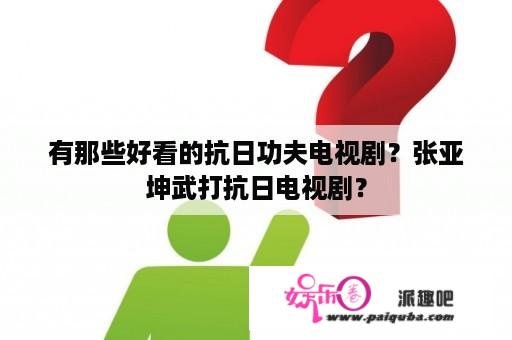 有那些好看的抗日功夫电视剧？张亚坤武打抗日电视剧？

娱乐圈

派趣吧

www.paiquba.com